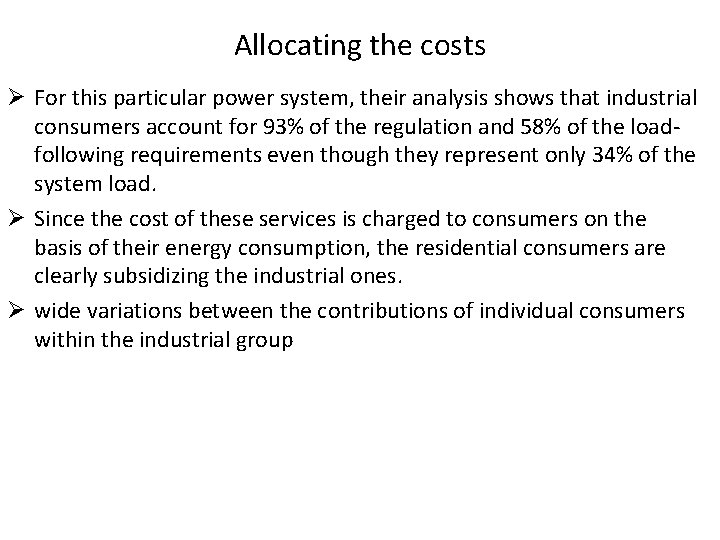 Allocating the costs

➢ For this particular power system, their analysis shows that industrial consumers account for 93% of the regulation and 58% of the load-following requirements even though they represent only 34% of the system load.

➢ Since the cost of these services is charged to consumers on the basis of their energy consumption, the residential consumers are clearly subsidizing the industrial ones.

➢ wide variations between the contributions of individual consumers within the industrial group